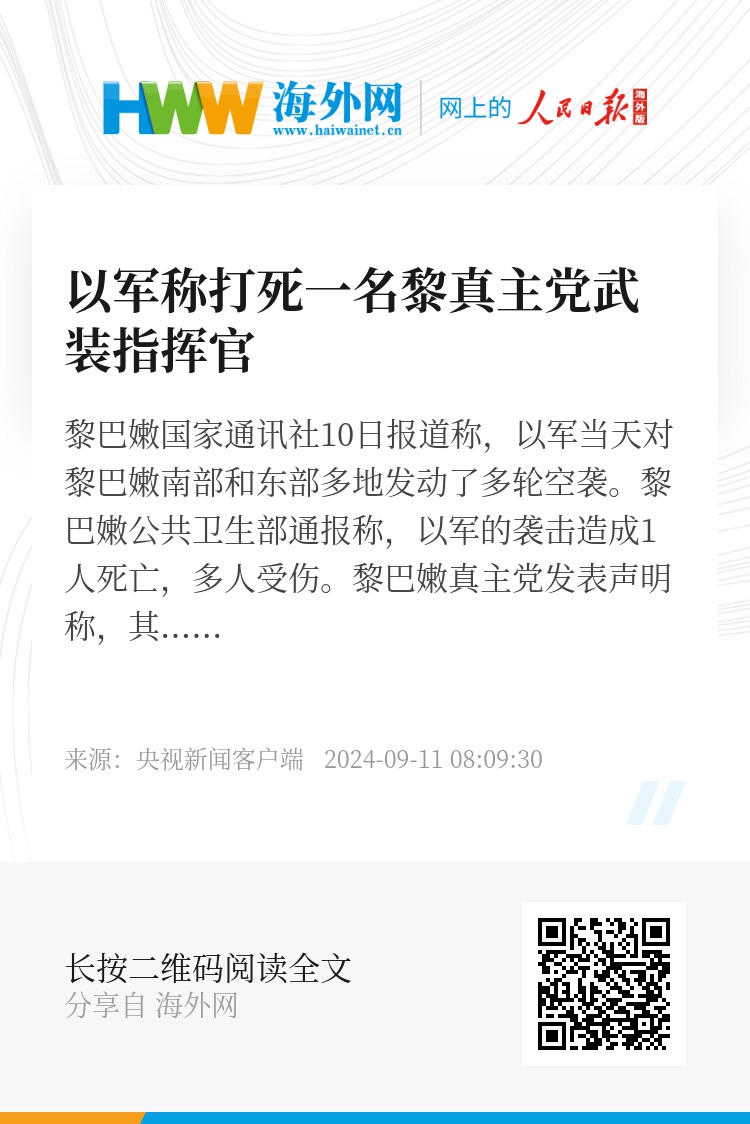 HWW 海外网
www.haiwainet.cn

网上的 人民日报 海外版

以军称打死一名黎真主党武装指挥官

黎巴嫩国家通讯社10日报道称，以军当天对黎巴嫩南部和东部多地发动了多轮空袭。黎巴嫩公共卫生部通报称，以军的袭击造成1人死亡，多人受伤。黎巴嫩真主党发表声明称，其……

来源：央视新闻客户端 2024-09-11 08:09:30

长按二维码阅读全文
分享自 海外网